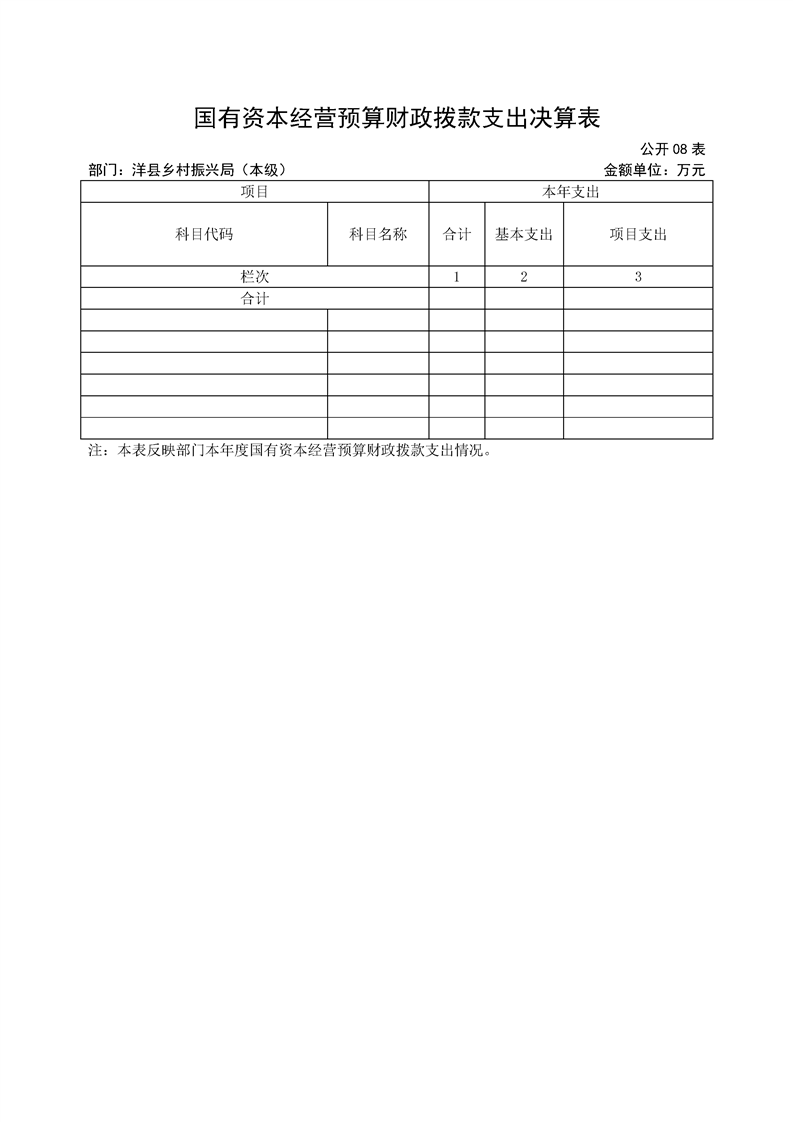 国有资本经营预算财政拨款支出决算表

公开 08 表

部门：洋县乡村振兴局（本级）

金额单位：万元

| 项目 | | 本年支出 | | |
|---|---|---|---|---|
| 科目代码 | 科目名称 | 合计 | 基本支出 | 项目支出 |
| 栏次 | | 1 | 2 | 3 |
| 合计 | | | | |
| | | | | |
| | | | | |
| | | | | |
| | | | | |
| | | | | |
| | | | | |

注：本表反映部门本年度国有资本经营预算财政拨款支出情况。